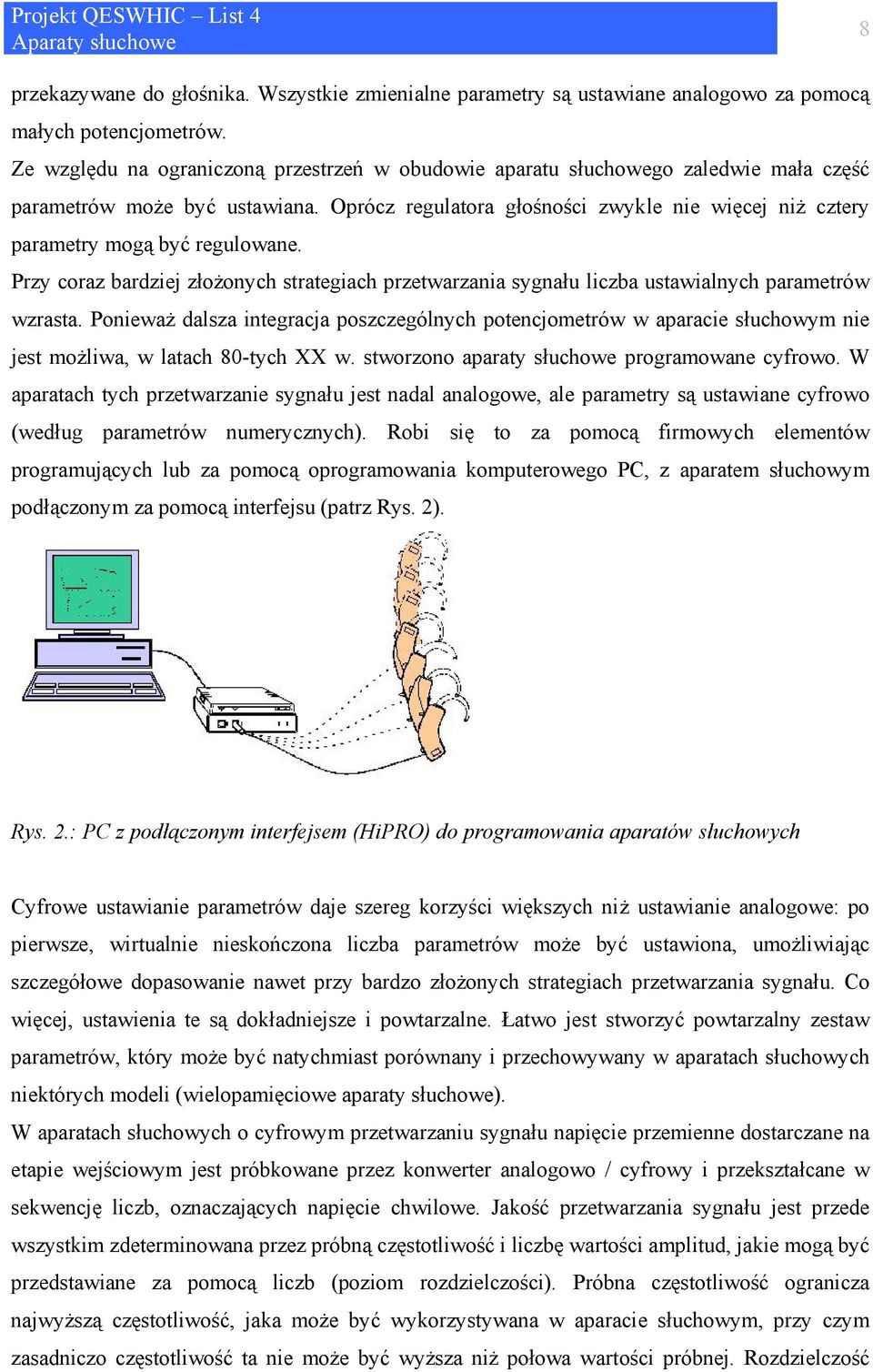 Projekt QESWHIC – List 4
Aparaty słuchowe

8

przekazywane do głośnika. Wszystkie zmienialne parametry są ustawiane analogowo za pomocą małych potencjometrów.

Ze względu na ograniczoną przestrzeń w obudowie aparatu słuchowego zaledwie mała część parametrów może być ustawiana. Oprócz regulatora głośności zwykle nie więcej niż cztery parametry mogą być regulowane.

Przy coraz bardziej złożonych strategiach przetwarzania sygnału liczba ustawialnych parametrów wzrasta. Ponieważ dalsza integracja poszczególnych potencjometrów w aparacie słuchowym nie jest możliwa, w latach 80-tych XX w. stworzono aparaty słuchowe programowane cyfrowo. W aparatach tych przetwarzanie sygnału jest nadal analogowe, ale parametry są ustawiane cyfrowo (według parametrów numerycznych). Robi się to za pomocą firmowych elementów programujących lub za pomocą oprogramowania komputerowego PC, z aparatem słuchowym podłączonym za pomocą interfejsu (patrz Rys. 2).

Rys. 2.: PC z podłączonym interfejsem (HiPRO) do programowania aparatów słuchowych

Cyfrowe ustawianie parametrów daje szereg korzyści większych niż ustawianie analogowe: po pierwsze, wirtualnie nieskończona liczba parametrów może być ustawiona, umożliwiając szczegółowe dopasowanie nawet przy bardzo złożonych strategiach przetwarzania sygnału. Co więcej, ustawienia te są dokładniejsze i powtarzalne. Łatwo jest stworzyć powtarzalny zestaw parametrów, który może być natychmiast porównany i przechowywany w aparatach słuchowych niektórych modeli (wielopamięciowe aparaty słuchowe).

W aparatach słuchowych o cyfrowym przetwarzaniu sygnału napięcie przemienne dostarczane na etapie wejściowym jest próbkowane przez konwerter analogowo / cyfrowy i przekształcane w sekwencję liczb, oznaczających napięcie chwilowe. Jakość przetwarzania sygnału jest przede wszystkim zdeterminowana przez próbną częstotliwość i liczbę wartości amplitud, jakie mogą być przedstawiane za pomocą liczb (poziom rozdzielczości). Próbna częstotliwość ogranicza najwyższą częstotliwość, jaka może być wykorzystywana w aparacie słuchowym, przy czym zasadniczo częstotliwość ta nie może być wyższa niż połowa wartości próbnej. Rozdzielczość